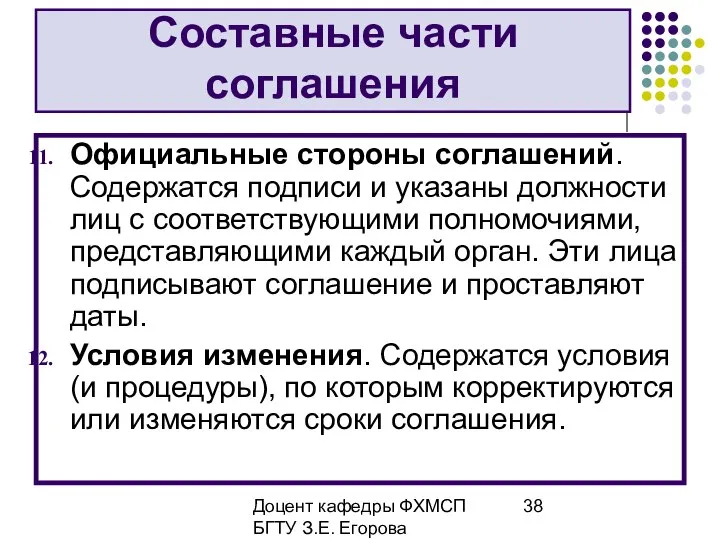 Составные части соглашения

11. Официальные стороны соглашений. Содержатся подписи и указаны должности лиц с соответствующими полномочиями, представляющими каждый орган. Эти лица подписывают соглашение и проставляют даты.

12. Условия изменения. Содержатся условия (и процедуры), по которым корректируются или изменяются сроки соглашения.

Доцент кафедры ФХМСП БГТУ З.Е. Егорова

38